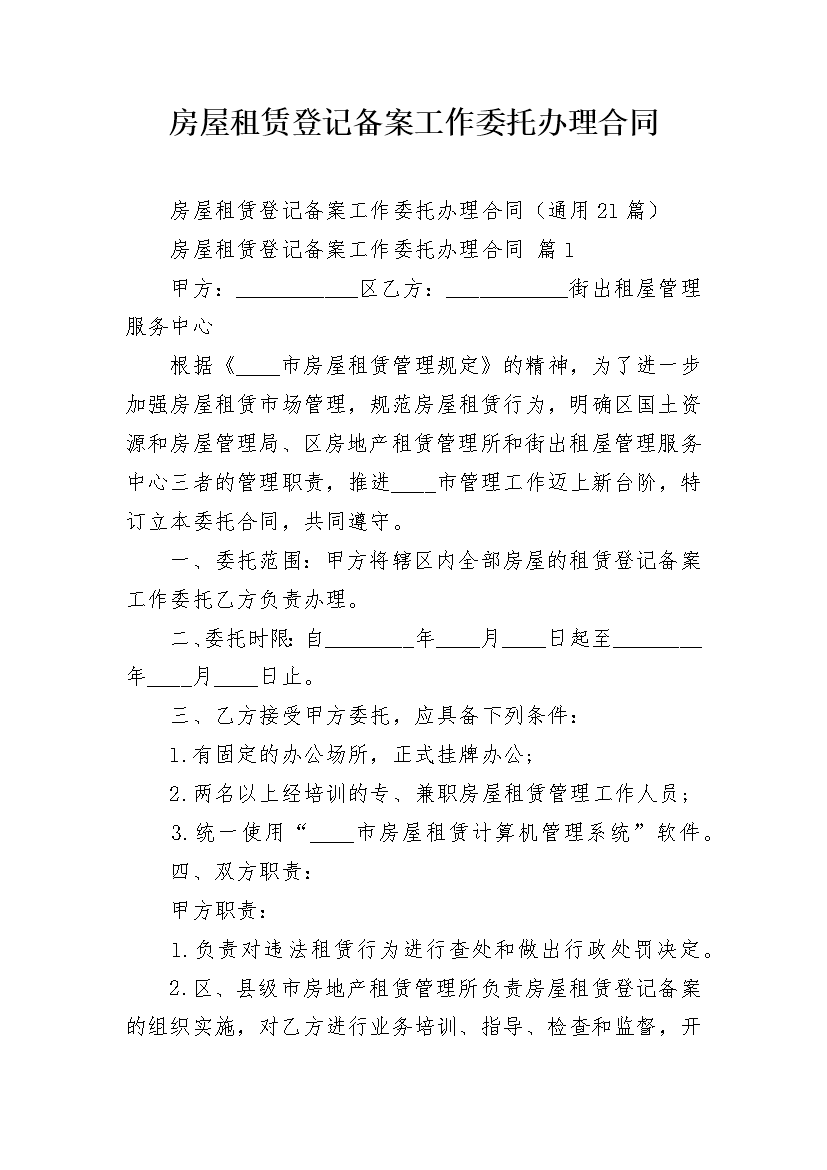 房屋租赁登记备案工作委托办理合同

房屋租赁登记备案工作委托办理合同（通用21篇）

房屋租赁登记备案工作委托办理合同 篇1

甲方：___________区乙方：___________街出租屋管理服务中心

根据《____市房屋租赁管理规定》的精神，为了进一步加强房屋租赁市场管理，规范房屋租赁行为，明确区国土资源和房屋管理局、区房地产租赁管理所和街出租屋管理服务中心三者的管理职责，推进____市管理工作迈上新台阶，特订立本委托合同，共同遵守。

一、委托范围：甲方将辖区内全部房屋的租赁登记备案工作委托乙方负责办理。

二、委托时限：自________年____月____日起至________年____月____日止。

三、乙方接受甲方委托，应具备下列条件：

1.有固定的办公场所，正式挂牌办公；

2.两名以上经培训的专、兼职房屋租赁管理工作人员；

3.统一使用“____市房屋租赁计算机管理系统”软件。

四、双方职责：

甲方职责：

1.负责对违法租赁行为进行查处和做出行政处罚决定。

2.区、县级市房地产租赁管理所负责房屋租赁登记备案的组织实施，对乙方进行业务培训、指导、检查和监督，开